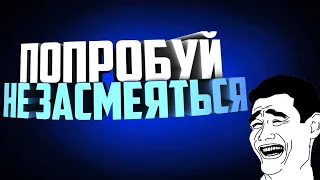 ПОПРОБУЙ
НЕ ЗАСМЕЯТЬСЯ